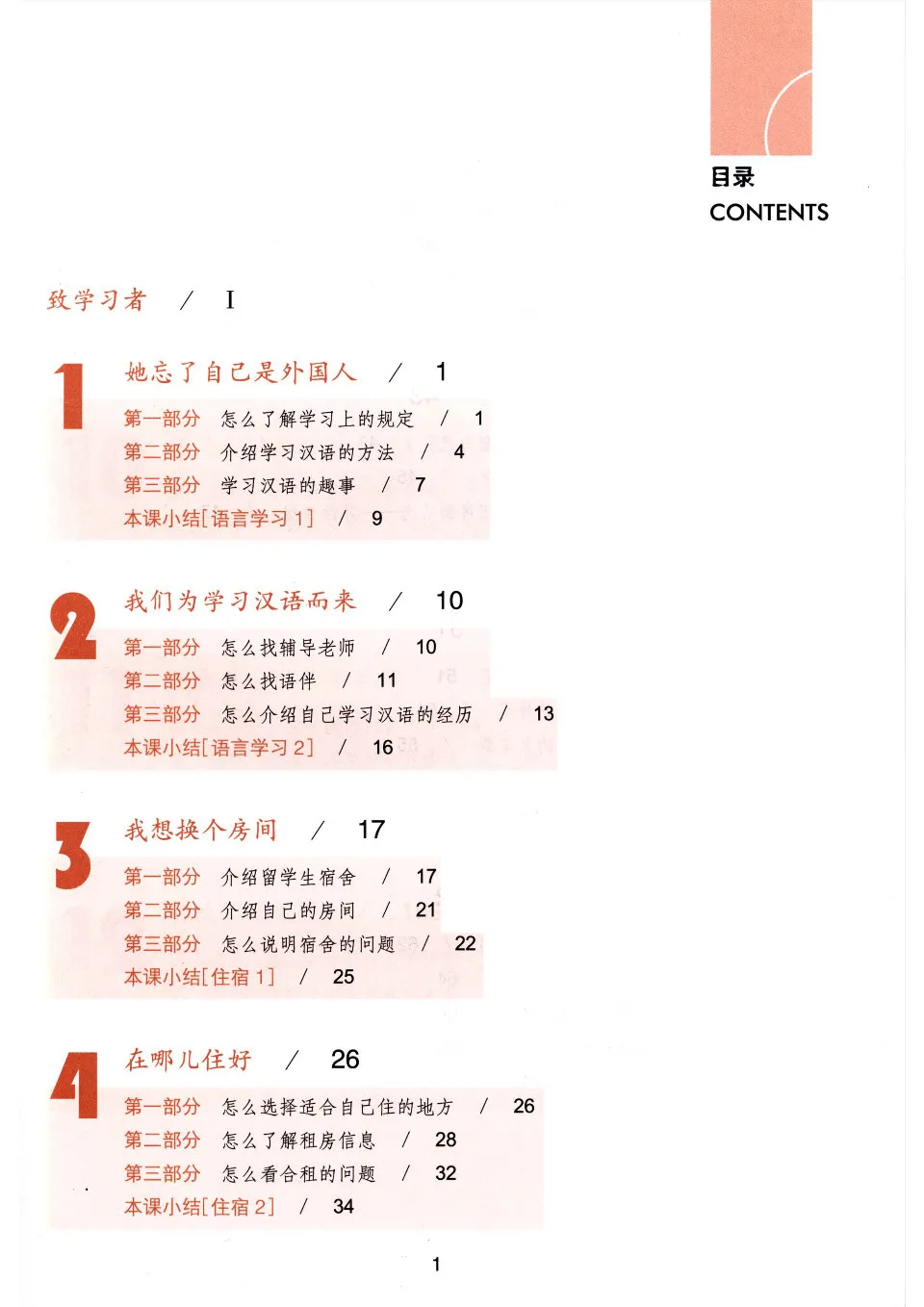 目录
CONTENTS

致学习者 / I

1

她忘了自己是外国人 / 1

第一部分 怎么了解学习上的规定 / 1
第二部分 介绍学习汉语的方法 / 4
第三部分 学习汉语的趣事 / 7
本课小结[语言学习 1] / 9

2

我们为学习汉语而来 / 10

第一部分 怎么找辅导老师 / 10
第二部分 怎么找语伴 / 11
第三部分 怎么介绍自己学习汉语的经历 / 13
本课小结[语言学习 2] / 16

3

我想换个房间 / 17

第一部分 介绍留学生宿舍 / 17
第二部分 介绍自己的房间 / 21
第三部分 怎么说明宿舍的问题 / 22
本课小结[住宿 1] / 25

4

在哪儿住好 / 26

第一部分 怎么选择适合自己住的地方 / 26
第二部分 怎么了解租房信息 / 28
第三部分 怎么看合租的问题 / 32
本课小结[住宿 2] / 34

1